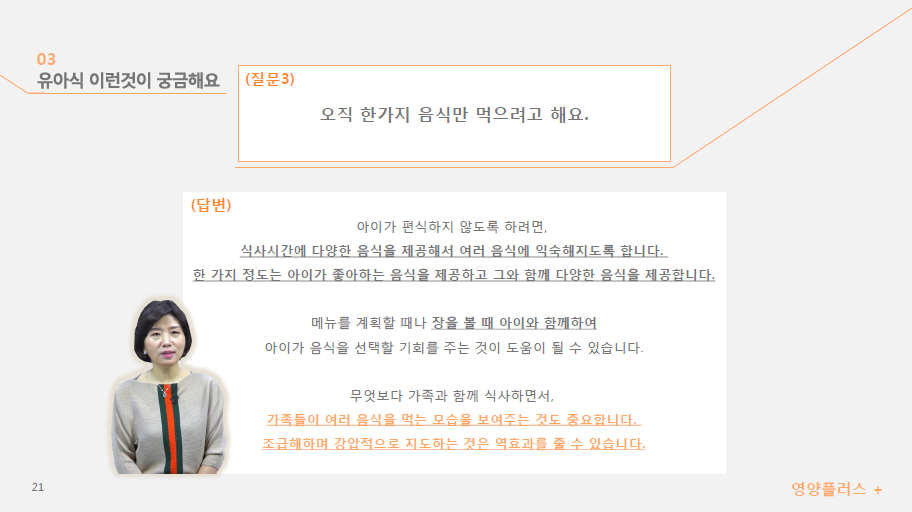 03
유아식 이런것이 궁금해요

(질문3)
오직 한가지 음식만 먹으려고 해요.

(답변)
아이가 편식하지 않도록 하려면,
식사시간에 다양한 음식을 제공해서 여러 음식에 익숙해지도록 합니다.
한 가지 정도는 아이가 좋아하는 음식을 제공하고 그와 함께 다양한 음식을 제공합니다.

메뉴를 계획할 때나 장을 볼 때 아이와 함께하여
아이가 음식을 선택할 기회를 주는 것이 도움이 될 수 있습니다.

무엇보다 가족과 함께 식사하면서,
가족들이 여러 음식을 먹는 모습을 보여주는 것도 중요합니다.
조급해하며 강압적으로 지도하는 것은 역효과를 줄 수 있습니다.

21

영양플러스 +